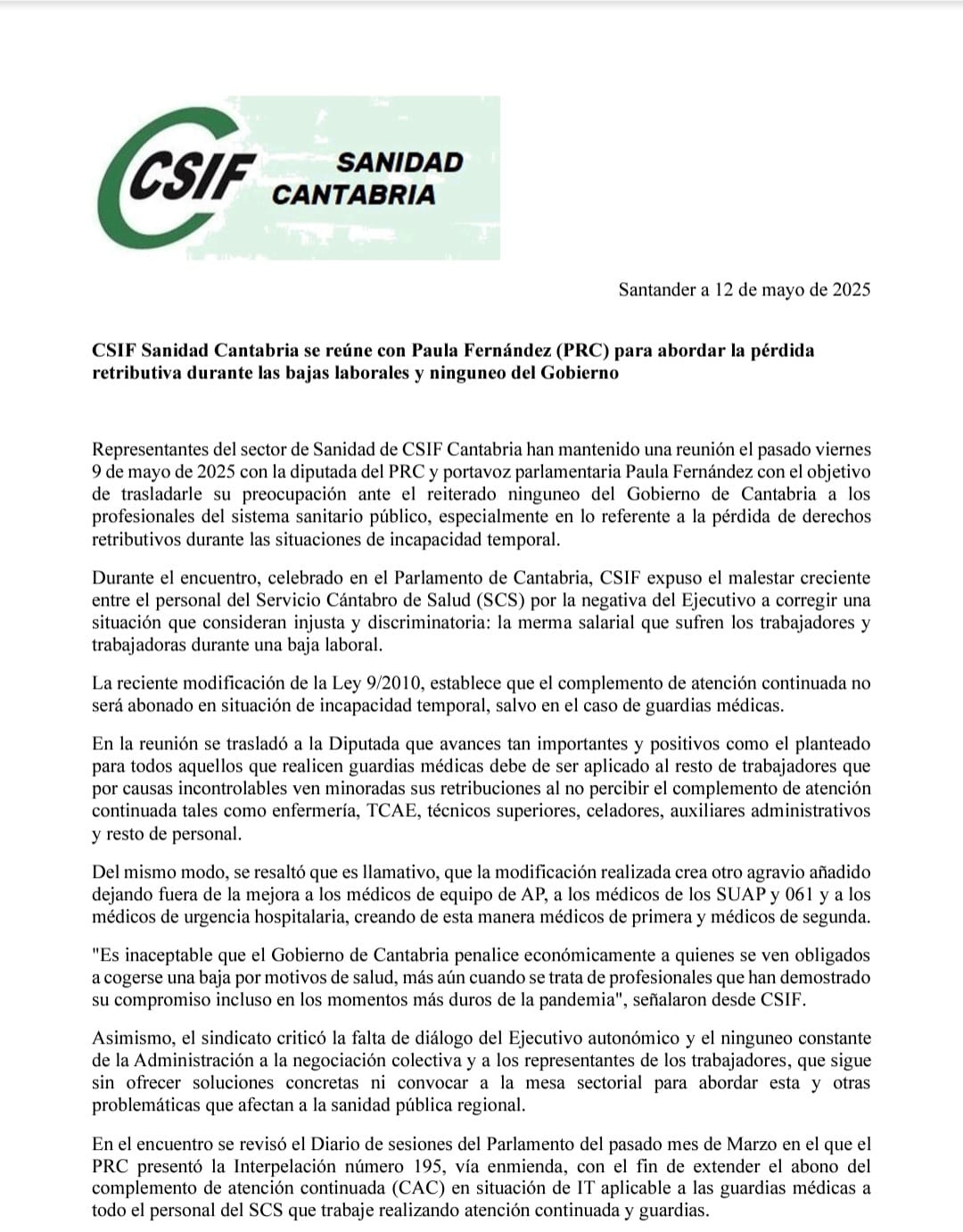 CSIF SANIDAD CANTABRIA

Santander a 12 de mayo de 2025

CSIF Sanidad Cantabria se reúne con Paula Fernández (PRC) para abordar la pérdida retributiva durante las bajas laborales y ninguneo del Gobierno

Representantes del sector de Sanidad de CSIF Cantabria han mantenido una reunión el pasado viernes 9 de mayo de 2025 con la diputada del PRC y portavoz parlamentaria Paula Fernández con el objetivo de trasladarle su preocupación ante el reiterado ninguneo del Gobierno de Cantabria a los profesionales del sistema sanitario público, especialmente en lo referente a la pérdida de derechos retributivos durante las situaciones de incapacidad temporal.

Durante el encuentro, celebrado en el Parlamento de Cantabria, CSIF expuso el malestar creciente entre el personal del Servicio Cántabro de Salud (SCS) por la negativa del Ejecutivo a corregir una situación que consideran injusta y discriminatoria: la merma salarial que sufren los trabajadores y trabajadoras durante una baja laboral.

La reciente modificación de la Ley 9/2010, establece que el complemento de atención continuada no será abonado en situación de incapacidad temporal, salvo en el caso de guardias médicas.

En la reunión se trasladó a la Diputada que avances tan importantes y positivos como el planteado para todos aquellos que realicen guardias médicas debe de ser aplicado al resto de trabajadores que por causas incontrolables ven minoradas sus retribuciones al no percibir el complemento de atención continuada tales como enfermería, TCAE, técnicos superiores, celadores, auxiliares administrativos y resto de personal.

Del mismo modo, se resaltó que es llamativo, que la modificación realizada crea otro agravio añadido dejando fuera de la mejora a los médicos de equipo de AP, a los médicos de los SUAP y 061 y a los médicos de urgencia hospitalaria, creando de esta manera médicos de primera y médicos de segunda.

"Es inaceptable que el Gobierno de Cantabria penalice económicamente a quienes se ven obligados a cogerse una baja por motivos de salud, más aún cuando se trata de profesionales que han demostrado su compromiso incluso en los momentos más duros de la pandemia", señalaron desde CSIF.

Asimismo, el sindicato criticó la falta de diálogo del Ejecutivo autonómico y el ninguneo constante de la Administración a la negociación colectiva y a los representantes de los trabajadores, que sigue sin ofrecer soluciones concretas ni convocar a la mesa sectorial para abordar esta y otras problemáticas que afectan a la sanidad pública regional.

En el encuentro se revisó el Diario de sesiones del Parlamento del pasado mes de Marzo en el que el PRC presentó la Interpelación número 195, vía enmienda, con el fin de extender el abono del complemento de atención continuada (CAC) en situación de IT aplicable a las guardias médicas a todo el personal del SCS que trabaje realizando atención continuada y guardias.